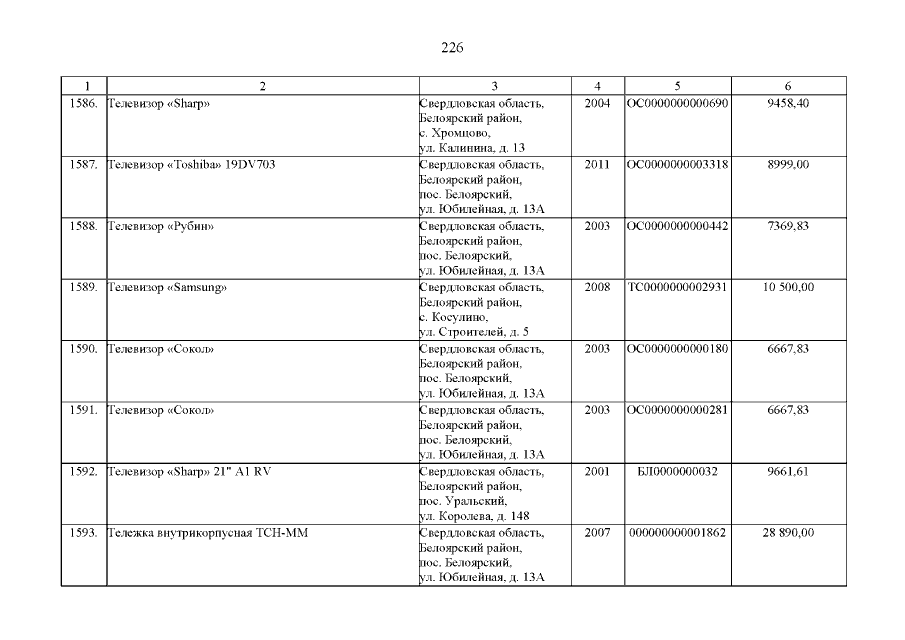 226

| 1 | 2 | 3 | 4 | 5 | 6 |
|---|---|---|---|---|---|
| 1586. | Телевизор «Sharp» | Свердловская область, Белоярский район, с. Хромцово, ул. Калинина, д. 13 | 2004 | ОС0000000000690 | 9458,40 |
| 1587. | Телевизор «Toshiba» 19DV703 | Свердловская область, Белоярский район, пос. Белоярский, ул. Юбилейная, д. 13А | 2011 | ОС0000000003318 | 8999,00 |
| 1588. | Телевизор «Рубин» | Свердловская область, Белоярский район, пос. Белоярский, ул. Юбилейная, д. 13А | 2003 | ОС0000000000442 | 7369,83 |
| 1589. | Телевизор «Samsung» | Свердловская область, Белоярский район, с. Косулино, ул. Строителей, д. 5 | 2008 | ТС0000000002931 | 10 500,00 |
| 1590. | Телевизор «Сокол» | Свердловская область, Белоярский район, пос. Белоярский, ул. Юбилейная, д. 13А | 2003 | ОС0000000000180 | 6667,83 |
| 1591. | Телевизор «Сокол» | Свердловская область, Белоярский район, пос. Белоярский, ул. Юбилейная, д. 13А | 2003 | ОС0000000000281 | 6667,83 |
| 1592. | Телевизор «Sharp» 21" A1 RV | Свердловская область, Белоярский район, пос. Уральский, ул. Королева, д. 148 | 2001 | БЛ0000000032 | 9661,61 |
| 1593. | Тележка внутрикорпусная ТСН-ММ | Свердловская область, Белоярский район, пос. Белоярский, ул. Юбилейная, д. 13А | 2007 | 000000000001862 | 28 890,00 |